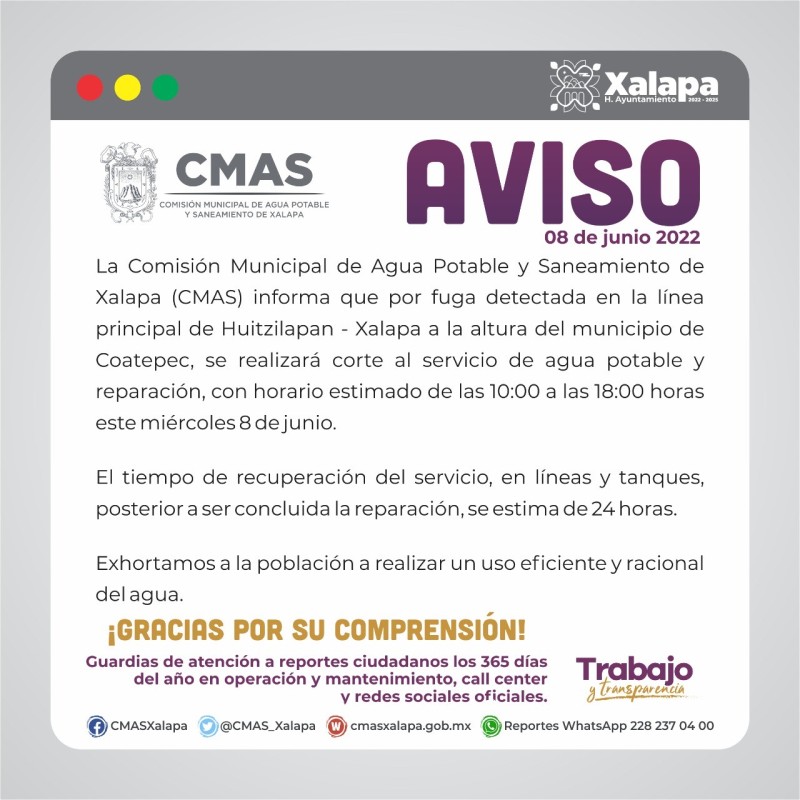 Xalapa
H. Ayuntamiento 2022 - 2025

CMAS
COMISIÓN MUNICIPAL DE AGUA POTABLE Y SANEAMIENTO DE XALAPA

AVISO
08 de junio 2022

La Comisión Municipal de Agua Potable y Saneamiento de Xalapa (CMAS) informa que por fuga detectada en la línea principal de Huitzilapan - Xalapa a la altura del municipio de Coatepec, se realizará corte al servicio de agua potable y reparación, con horario estimado de las 10:00 a las 18:00 horas este miércoles 8 de junio.

El tiempo de recuperación del servicio, en líneas y tanques, posterior a ser concluida la reparación, se estima de 24 horas.

Exhortamos a la población a realizar un uso eficiente y racional del agua.

¡GRACIAS POR SU COMPRENSIÓN!

Guardias de atención a reportes ciudadanos los 365 días del año en operación y mantenimiento, call center y redes sociales oficiales.

Trabajo y transparencia

CMASXalapa @CMAS_Xalapa cmasxalapa.gob.mx Reportes WhatsApp 228 237 04 00